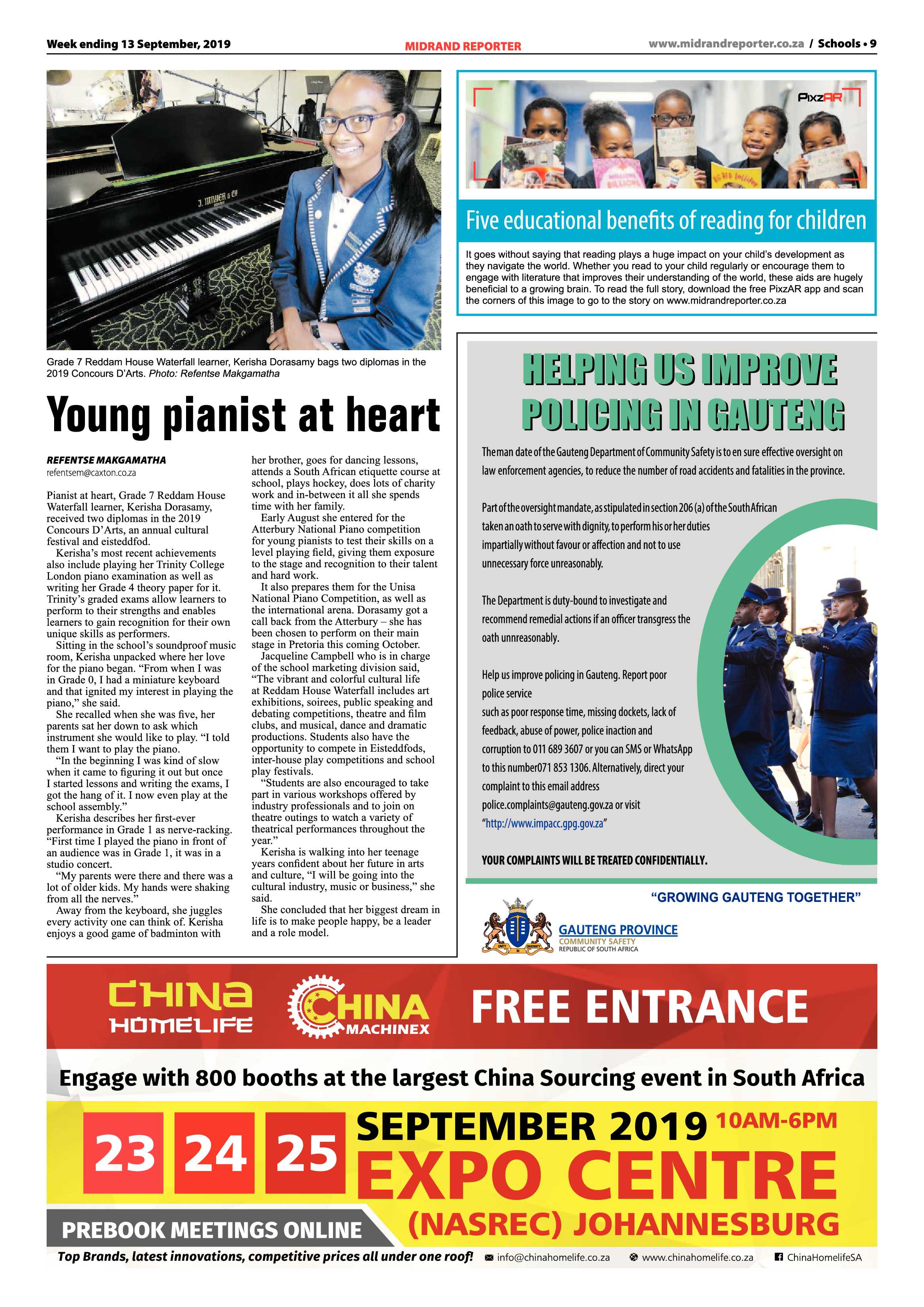 Week ending 13 September, 2019

MIDRAND REPORTER

www.midrandreporter.co.za / Schools • 9

J. MAYER & CO

Grade 7 Reddam House Waterfall learner, Kerisha Dorasamy bags two diplomas in the 2019 Concours D'Arts. Photo: Refentse Makgamatha

Young pianist at heart

REFENTSE MAKGAMATHA
refentsem@caxton.co.za

Pianist at heart, Grade 7 Reddam House Waterfall learner, Kerisha Dorasamy, received two diplomas in the 2019 Concours D'Arts, an annual cultural festival and eisteddfod.

Kerisha's most recent achievements also include playing her Trinity College London piano examination as well as writing her Grade 4 theory paper for it. Trinity's graded exams allow learners to perform to their strengths and enables learners to gain recognition for their own unique skills as performers.

Sitting in the school's soundproof music room, Kerisha unpacked where her love for the piano began. "From when I was in Grade 0, I had a miniature keyboard and that ignited my interest in playing the piano," she said.

She recalled when she was five, her parents sat her down to ask which instrument she would like to play. "I told them I want to play the piano.

"In the beginning I was kind of slow when it came to figuring it out but once I started lessons and writing the exams, I got the hang of it. I now even play at the school assembly."

Kerisha describes her first-ever performance in Grade 1 as nerve-racking. "First time I played the piano in front of an audience was in Grade 1, it was in a studio concert.

"My parents were there and there was a lot of older kids. My hands were shaking from all the nerves."

Away from the keyboard, she juggles every activity one can think of. Kerisha enjoys a good game of badminton with her brother, goes for dancing lessons, attends a South African etiquette course at school, plays hockey, does lots of charity work and in-between it all she spends time with her family.

Early August she entered for the Atterbury National Piano competition for young pianists to test their skills on a level playing field, giving them exposure to the stage and recognition to their talent and hard work.

It also prepares them for the Unisa National Piano Competition, as well as the international arena. Dorasamy got a call back from the Atterbury – she has been chosen to perform on their main stage in Pretoria this coming October.

Jacqueline Campbell who is in charge of the school marketing division said, "The vibrant and colorful cultural life at Reddam House Waterfall includes art exhibitions, soirees, public speaking and debating competitions, theatre and film clubs, and musical, dance and dramatic productions. Students also have the opportunity to compete in Eisteddfods, inter-house play competitions and school play festivals.

"Students are also encouraged to take part in various workshops offered by industry professionals and to join on theatre outings to watch a variety of theatrical performances throughout the year."

Kerisha is walking into her teenage years confident about her future in arts and culture, "I will be going into the cultural industry, music or business," she said.

She concluded that her biggest dream in life is to make people happy, be a leader and a role model.

PixzAR

Five educational benefits of reading for children

It goes without saying that reading plays a huge impact on your child's development as they navigate the world. Whether you read to your child regularly or encourage them to engage with literature that improves their understanding of the world, these aids are hugely beneficial to a growing brain. To read the full story, download the free PixzAR app and scan the corners of this image to go to the story on www.midrandreporter.co.za

HELPING US IMPROVE POLICING IN GAUTENG

The man date of the Gauteng Department of Community Safety is to en sure effective oversight on law enforcement agencies, to reduce the number of road accidents and fatalities in the province.

Part of the oversight mandate, as stipulated in section 206 (a) of the South African taken an oath to serve with dignity, to perform his or her duties impartially without favour or affection and not to use unnecessary force unreasonably.

The Department is duty-bound to investigate and recommend remedial actions if an officer transgress the oath unreasonably.

Help us improve policing in Gauteng. Report poor police service
such as poor response time, missing dockets, lack of feedback, abuse of power, police inaction and corruption to 011 689 3607 or you can SMS or WhatsApp to this number071 853 1306. Alternatively, direct your complaint to this email address police.complaints@gauteng.gov.za or visit "http://www.impacc.gpg.gov.za"

YOUR COMPLAINTS WILL BE TREATED CONFIDENTIALLY.

"GROWING GAUTENG TOGETHER"

GAUTENG PROVINCE
COMMUNITY SAFETY
REPUBLIC OF SOUTH AFRICA

CHINA HOMELIFE
CHINA MACHINEX
FREE ENTRANCE

Engage with 800 booths at the largest China Sourcing event in South Africa

23 24 25 SEPTEMBER 2019 10AM-6PM
EXPO CENTRE
(NASREC) JOHANNESBURG

PREBOOK MEETINGS ONLINE

Top Brands, latest innovations, competitive prices all under one roof! info@chinahomelife.co.za www.chinahomelife.co.za ChinaHomelifeSA